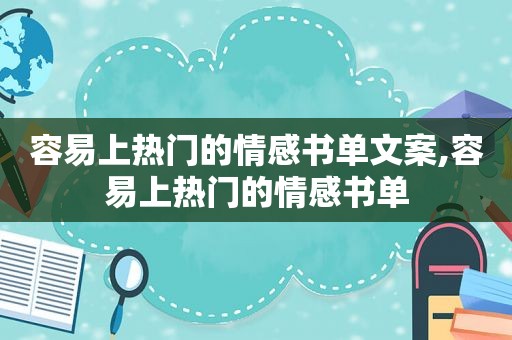 容易上热门的情感书单文案,容易上热门的情感书单